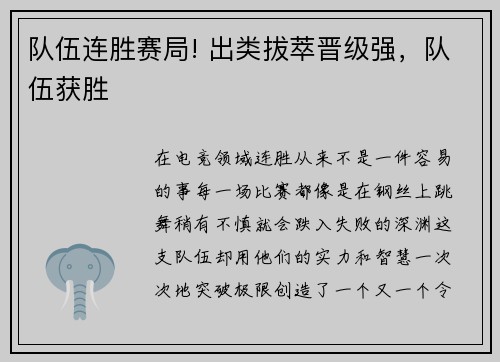 队伍连胜赛局! 出类拔萃晋级强，队伍获胜

在电竞领域连胜从来不是一件容易的事每一场比赛都像是在钢丝上跳舞稍有不慎就会跌入失败的深渊这支队伍却用他们的实力和智慧一次次地突破极限创造了一个又一个令